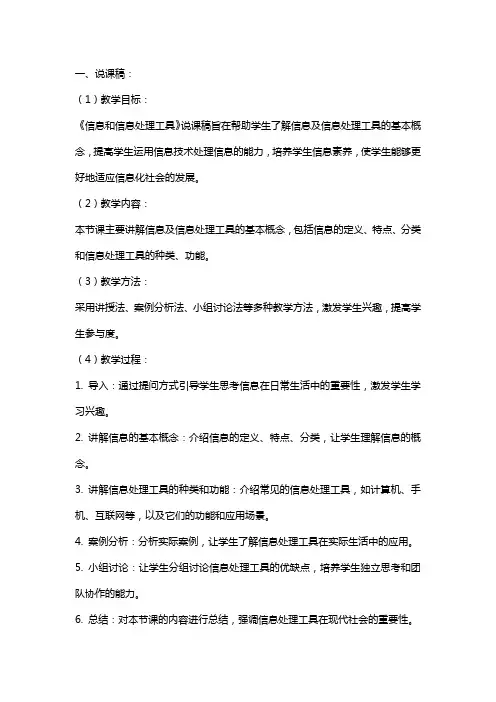 一、说课稿：

（1）教学目标：

《信息和信息处理工具》说课稿旨在帮助学生了解信息及信息处理工具的基本概念，提高学生运用信息技术处理信息的能力，培养学生信息素养，使学生能够更好地适应信息化社会的发展。

（2）教学内容：

本节课主要讲解信息及信息处理工具的基本概念，包括信息的定义、特点、分类和信息处理工具的种类、功能。

（3）教学方法：

采用讲授法、案例分析法、小组讨论法等多种教学方法，激发学生兴趣，提高学生参与度。

（4）教学过程：

1. 导入：通过提问方式引导学生思考信息在日常生活中的重要性，激发学生学习兴趣。

2. 讲解信息的基本概念：介绍信息的定义、特点、分类，让学生理解信息的概念。

3. 讲解信息处理工具的种类和功能：介绍常见的信息处理工具，如计算机、手机、互联网等，以及它们的功能和应用场景。

4. 案例分析：分析实际案例，让学生了解信息处理工具在实际生活中的应用。

5. 小组讨论：让学生分组讨论信息处理工具的优缺点，培养学生独立思考和团队协作的能力。

6. 总结：对本节课的内容进行总结，强调信息处理工具在现代社会的重要性。